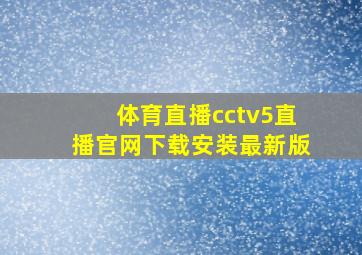 体育直播cctv5直播官网下载安装最新版